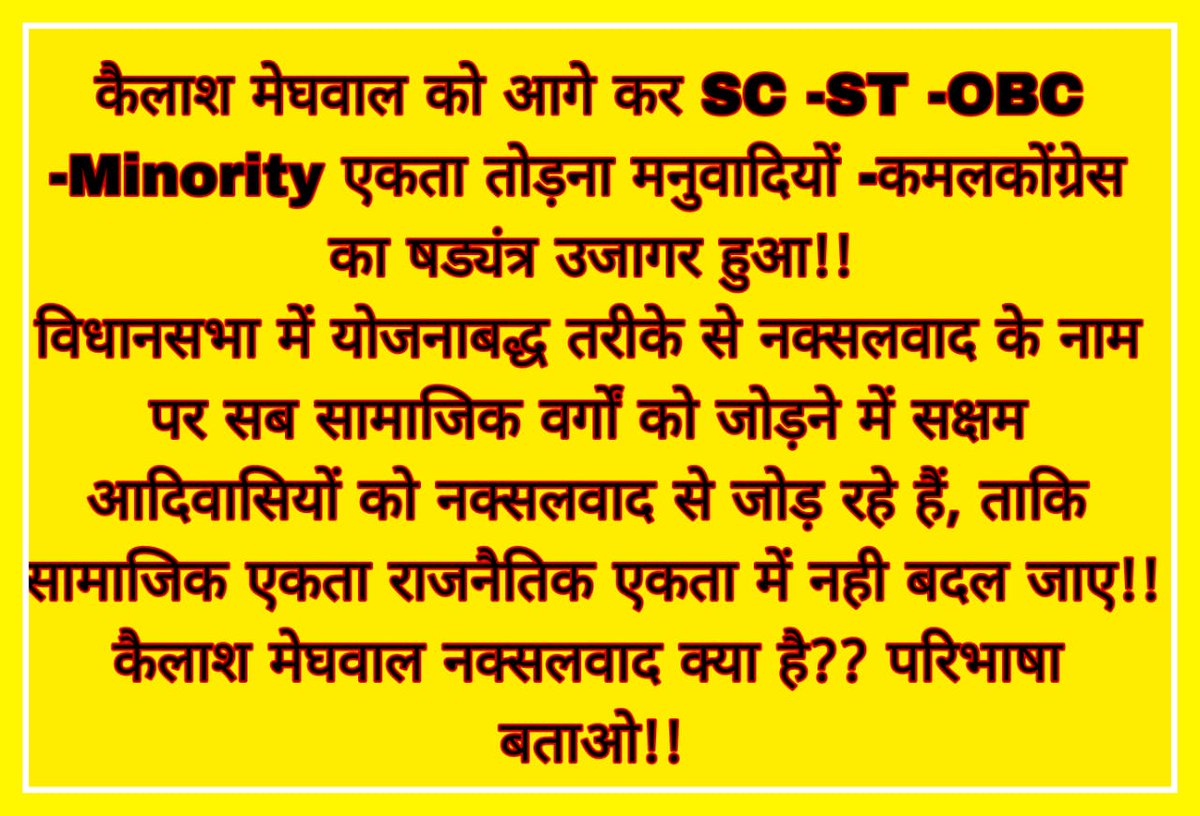 कैलाश मेघवाल को आगे कर SC -ST -OBC -Minority एकता तोड़ना मनुवादियों -कमलकोंग्रेस का षड्यंत्र उजागर हुआ!!
विधानसभा में योजनाबद्ध तरीके से नक्सलवाद के नाम पर सब सामाजिक वर्गों को जोड़ने में सक्षम आदिवासियों को नक्सलवाद से जोड़ रहे हैं, ताकि सामाजिक एकता राजनैतिक एकता में नही बदल जाए!!
कैलाश मेघवाल नक्सलवाद क्या है?? परिभाषा बताओ!!